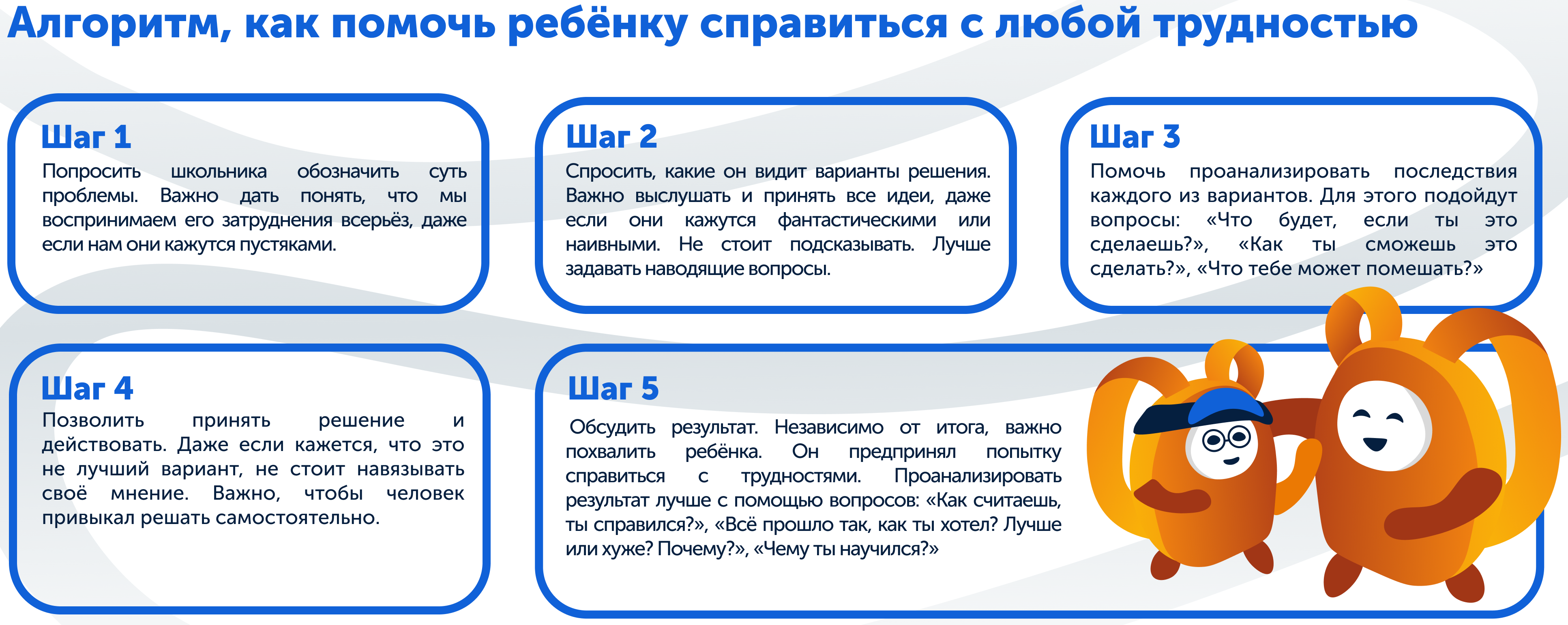 Алгоритм, как помочь ребёнку справиться с любой трудностью

Шаг 1
Попросить школьника обозначить суть проблемы. Важно дать понять, что мы воспринимаем его затруднения всерьёз, даже если нам они кажутся пустяками.

Шаг 2
Спросить, какие он видит варианты решения. Важно выслушать и принять все идеи, даже если они кажутся фантастическими или наивными. Не стоит подсказывать. Лучше задавать наводящие вопросы.

Шаг 3
Помочь проанализировать последствия каждого из вариантов. Для этого подойдут вопросы: «Что будет, если ты это сделаешь?», «Как ты сможешь это сделать?», «Что тебе может помешать?»

Шаг 4
Позволить принять решение и действовать. Даже если кажется, что это не лучший вариант, не стоит навязывать своё мнение. Важно, чтобы человек привыкал решать самостоятельно.

Шаг 5
Обсудить результат. Независимо от итога, важно похвалить ребёнка. Он предпринял попытку справиться с трудностями. Проанализировать результат лучше с помощью вопросов: «Как считаешь, ты справился?», «Всё прошло так, как ты хотел? Лучше или хуже? Почему?», «Чему ты научился?»